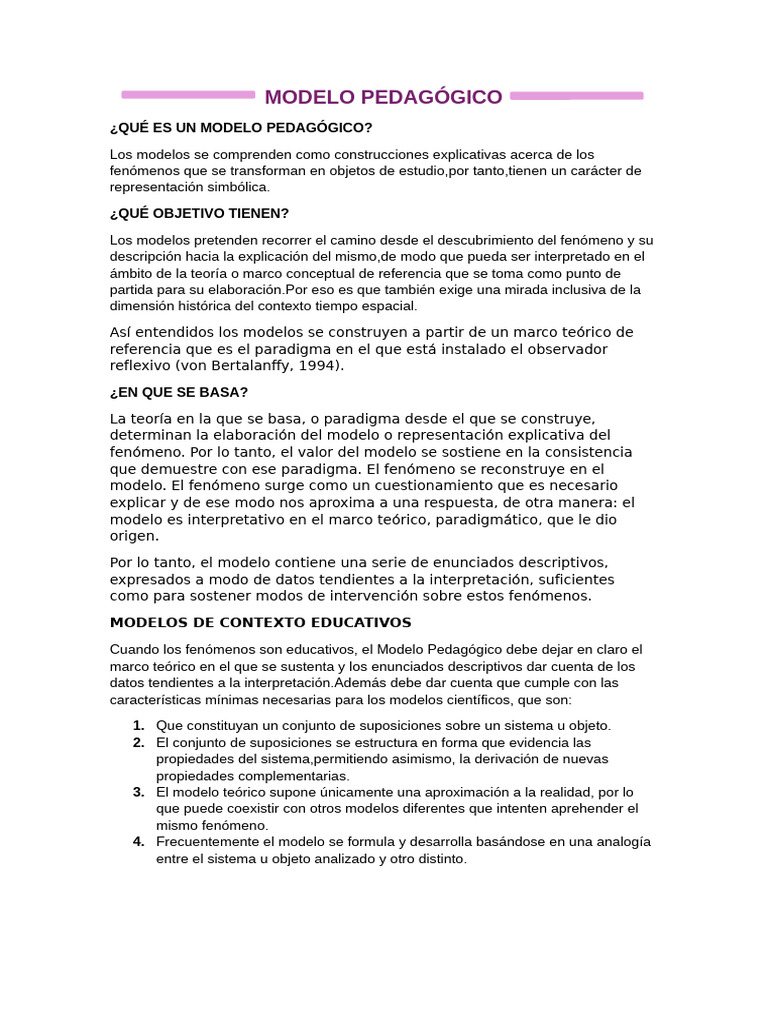 MODELO PEDAGÓGICO

¿QUÉ ES UN MODELO PEDAGÓGICO?

Los modelos se comprenden como construcciones explicativas acerca de los fenómenos que se transforman en objetos de estudio,por tanto,tienen un carácter de representación simbólica.

¿QUÉ OBJETIVO TIENEN?

Los modelos pretenden recorrer el camino desde el descubrimiento del fenómeno y su descripción hacia la explicación del mismo,de modo que pueda ser interpretado en el ámbito de la teoría o marco conceptual de referencia que se toma como punto de partida para su elaboración.Por eso es que también exige una mirada inclusiva de la dimensión histórica del contexto tiempo espacial.

Así entendidos los modelos se construyen a partir de un marco teórico de referencia que es el paradigma en el que está instalado el observador reflexivo (von Bertalanffy, 1994).

¿EN QUE SE BASA?

La teoría en la que se basa, o paradigma desde el que se construye, determinan la elaboración del modelo o representación explicativa del fenómeno. Por lo tanto, el valor del modelo se sostiene en la consistencia que demuestre con ese paradigma. El fenómeno se reconstruye en el modelo. El fenómeno surge como un cuestionamiento que es necesario explicar y de ese modo nos aproxima a una respuesta, de otra manera: el modelo es interpretativo en el marco teórico, paradigmático, que le dio origen.

Por lo tanto, el modelo contiene una serie de enunciados descriptivos, expresados a modo de datos tendientes a la interpretación, suficientes como para sostener modos de intervención sobre estos fenómenos.

MODELOS DE CONTEXTO EDUCATIVOS

Cuando los fenómenos son educativos, el Modelo Pedagógico debe dejar en claro el marco teórico en el que se sustenta y los enunciados descriptivos dar cuenta de los datos tendientes a la interpretación.Además debe dar cuenta que cumple con las características mínimas necesarias para los modelos científicos, que son:

1. Que constituyan un conjunto de suposiciones sobre un sistema u objeto.
2. El conjunto de suposiciones se estructura en forma que evidencia las propiedades del sistema,permitiendo asimismo, la derivación de nuevas propiedades complementarias.
3. El modelo teórico supone únicamente una aproximación a la realidad, por lo que puede coexistir con otros modelos diferentes que intenten aprehender el mismo fenómeno.
4. Frecuentemente el modelo se formula y desarrolla basándose en una analogía entre el sistema u objeto analizado y otro distinto.